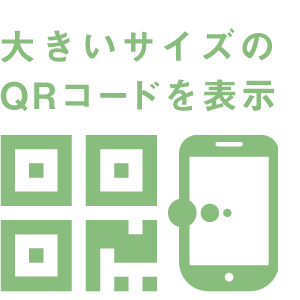 大きいサイズの
QRコードを表示